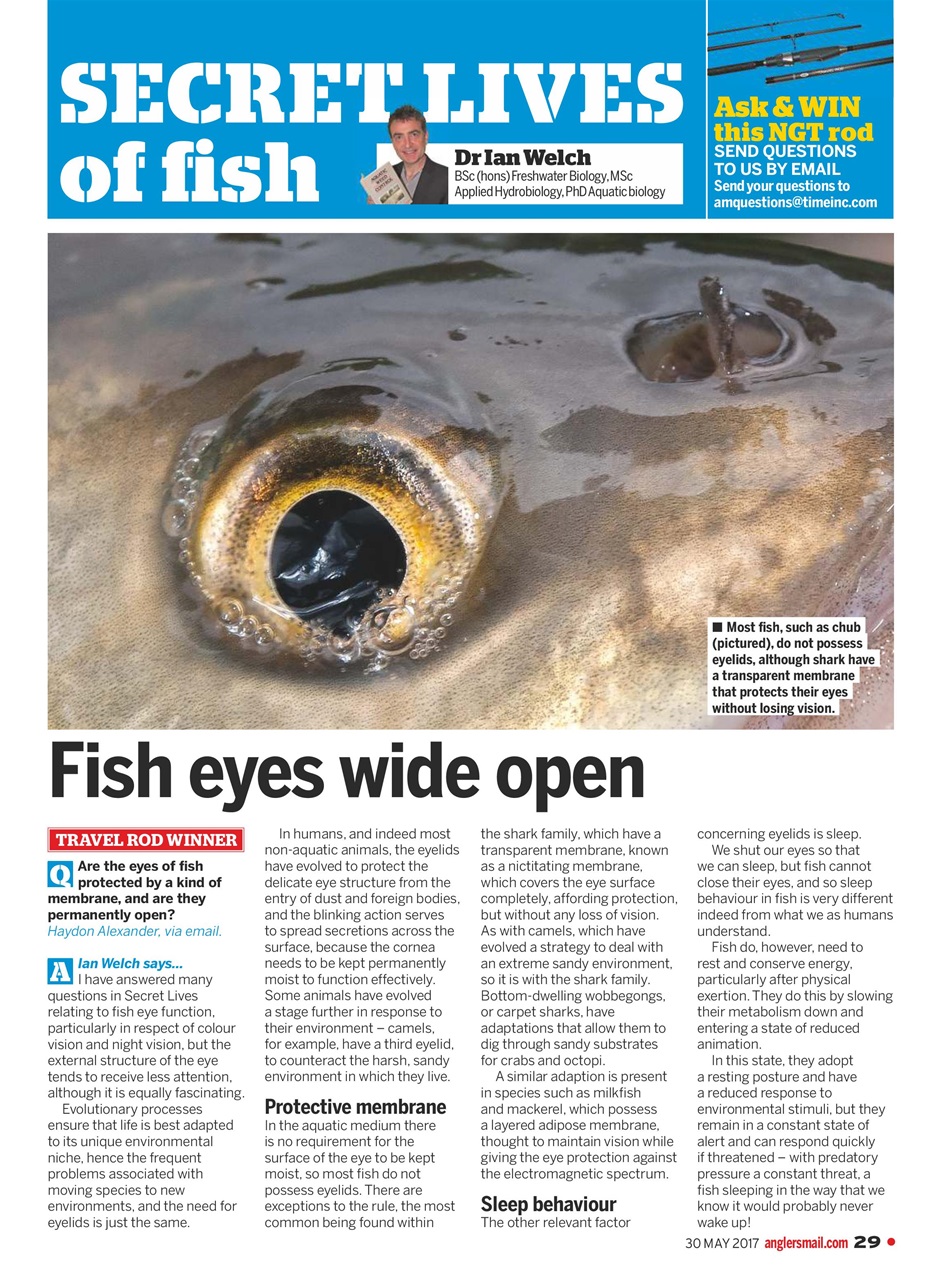 SECRET LIVES of fish

Dr Ian Welch
BSc (hons) Freshwater Biology, MSc Applied Hydrobiology, PhD Aquatic biology

Ask & WIN this NGT rod
SEND QUESTIONS TO US BY EMAIL
Send your questions to amquestions@timeinc.com

■ Most fish, such as chub (pictured), do not possess eyelids, although shark have a transparent membrane that protects their eyes without losing vision.

Fish eyes wide open

TRAVEL ROD WINNER

Q Are the eyes of fish protected by a kind of membrane, and are they permanently open?
Haydon Alexander, via email.

A Ian Welch says...
I have answered many questions in Secret Lives relating to fish eye function, particularly in respect of colour vision and night vision, but the external structure of the eye tends to receive less attention, although it is equally fascinating.

Evolutionary processes ensure that life is best adapted to its unique environmental niche, hence the frequent problems associated with moving species to new environments, and the need for eyelids is just the same.

In humans, and indeed most non-aquatic animals, the eyelids have evolved to protect the delicate eye structure from the entry of dust and foreign bodies, and the blinking action serves to spread secretions across the surface, because the cornea needs to be kept permanently moist to function effectively. Some animals have evolved a stage further in response to their environment – camels, for example, have a third eyelid, to counteract the harsh, sandy environment in which they live.

Protective membrane
In the aquatic medium there is no requirement for the surface of the eye to be kept moist, so most fish do not possess eyelids. There are exceptions to the rule, the most common being found within the shark family, which have a transparent membrane, known as a nictitating membrane, which covers the eye surface completely, affording protection, but without any loss of vision. As with camels, which have evolved a strategy to deal with an extreme sandy environment, so it is with the shark family. Bottom-dwelling wobbegongs, or carpet sharks, have adaptations that allow them to dig through sandy substrates for crabs and octopi.

A similar adaption is present in species such as milkfish and mackerel, which possess a layered adipose membrane, thought to maintain vision while giving the eye protection against the electromagnetic spectrum.

Sleep behaviour
The other relevant factor concerning eyelids is sleep.

We shut our eyes so that we can sleep, but fish cannot close their eyes, and so sleep behaviour in fish is very different indeed from what we as humans understand.

Fish do, however, need to rest and conserve energy, particularly after physical exertion. They do this by slowing their metabolism down and entering a state of reduced animation.

In this state, they adopt a resting posture and have a reduced response to environmental stimuli, but they remain in a constant state of alert and can respond quickly if threatened – with predatory pressure a constant threat, a fish sleeping in the way that we know it would probably never wake up!

30 MAY 2017 anglersmail.com 29